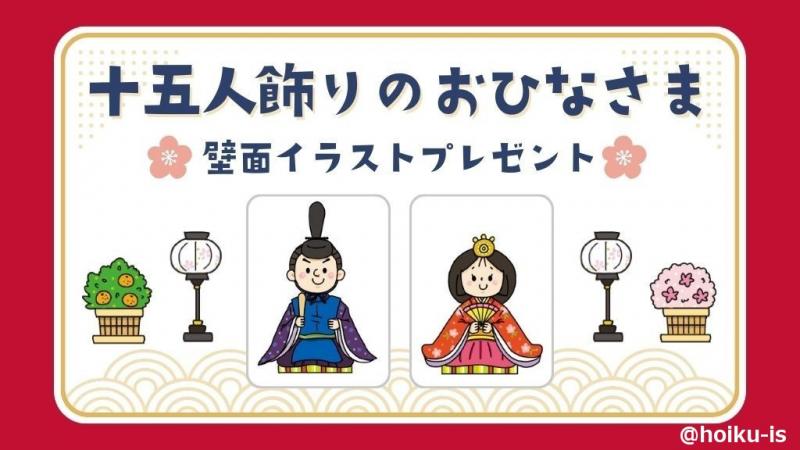 十五人飾りのおひなさま

壁面イラストプレゼント

@hoiku-is